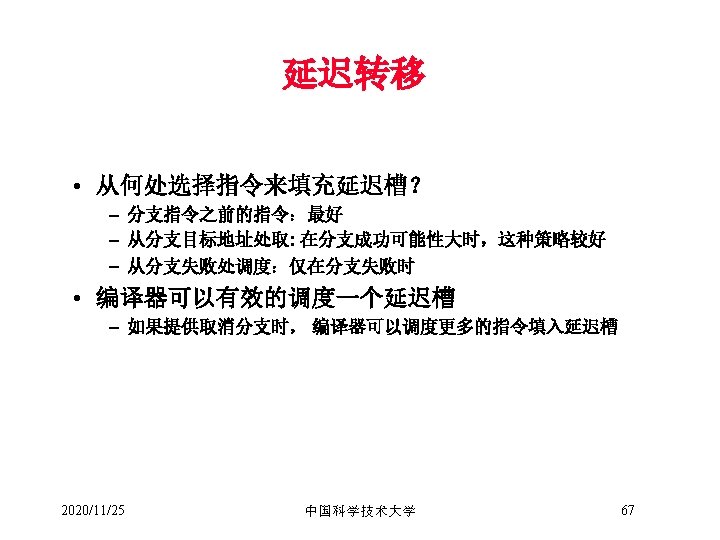 延迟转移

• 从何处选择指令来填充延迟槽?
- 分支指令之前的指令：最好
- 从分支目标地址处取:在分支成功可能性大时，这种策略较好
- 从分支失败处调度：仅在分支失败时

• 编译器可以有效的调度一个延迟槽
- 如果提供取消分支时， 编译器可以调度更多的指令填入延迟槽

2020/11/25 中国科学技术大学 67